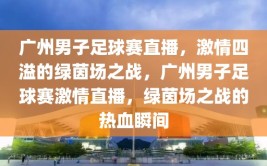 广州男子足球赛直播，激情四溢的绿茵场之战，广州男子足球赛激情直播，绿茵场之战的热血瞬间